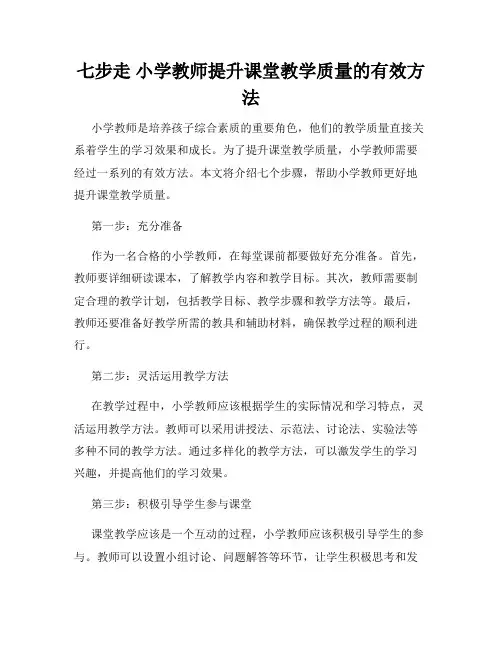 七步走 小学教师提升课堂教学质量的有效方法

小学教师是培养孩子综合素质的重要角色，他们的教学质量直接关系着学生的学习效果和成长。为了提升课堂教学质量，小学教师需要经过一系列的有效方法。本文将介绍七个步骤，帮助小学教师更好地提升课堂教学质量。

第一步：充分准备

作为一名合格的小学教师，在每堂课前都要做好充分准备。首先，教师要详细研读课本，了解教学内容和教学目标。其次，教师需要制定合理的教学计划，包括教学目标、教学步骤和教学方法等。最后，教师还要准备好教学所需的教具和辅助材料，确保教学过程的顺利进行。

第二步：灵活运用教学方法

在教学过程中，小学教师应该根据学生的实际情况和学习特点，灵活运用教学方法。教师可以采用讲授法、示范法、讨论法、实验法等多种不同的教学方法。通过多样化的教学方法，可以激发学生的学习兴趣，并提高他们的学习效果。

第三步：积极引导学生参与课堂

课堂教学应该是一个互动的过程，小学教师应该积极引导学生的参与。教师可以设置小组讨论、问题解答等环节，让学生积极思考和发